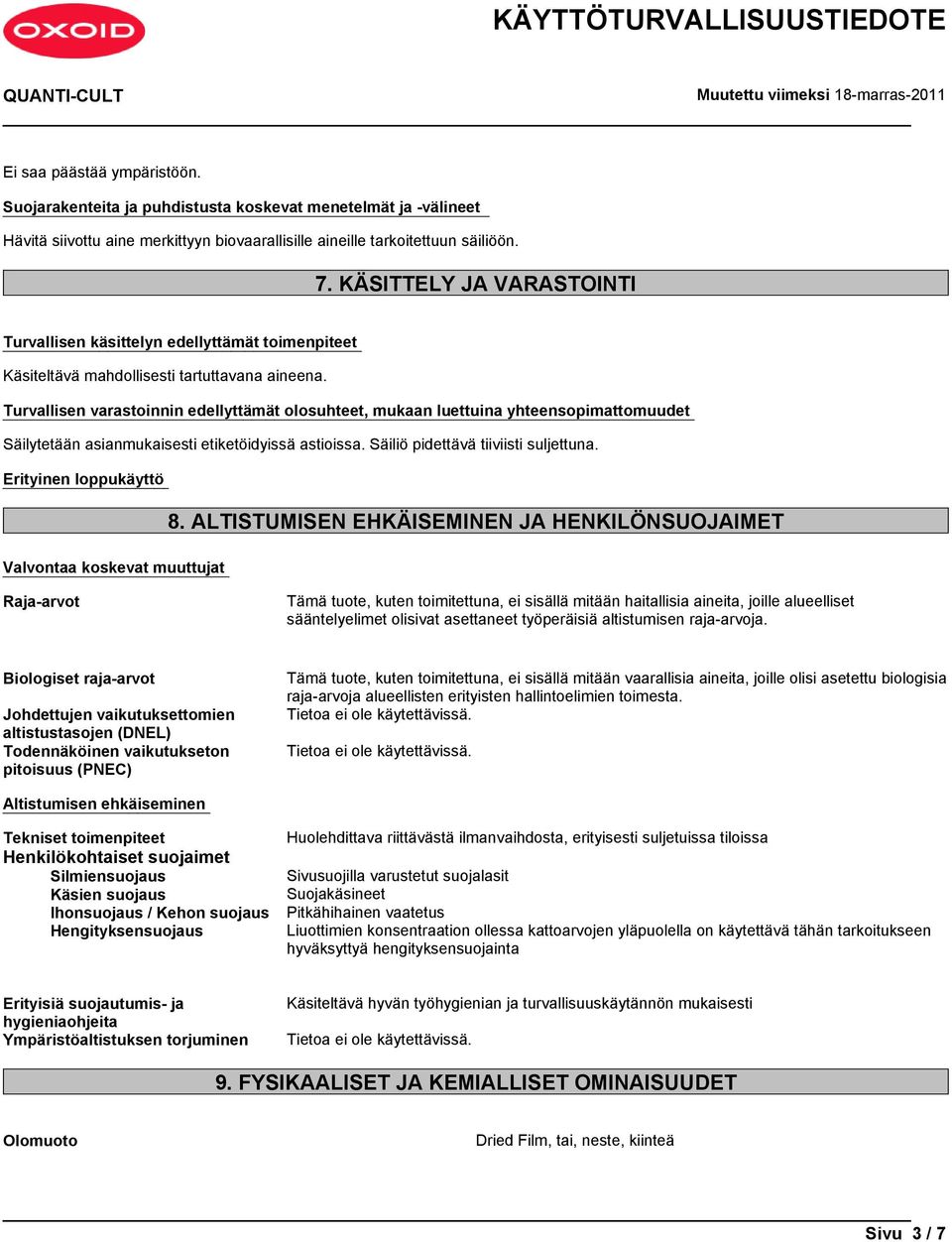 OXOID

KÄYTTÖTURVALLISUUSTIEDOTE

QUANTI-CULT

Muutettu viimeksi 18-marras-2011

Ei saa päästää ympäristöön.

Suojarakenteita ja puhdistusta koskevat menetelmät ja -välineet

Hävitä siivottu aine merkittyyn biovaarallisille aineille tarkoitettuun säiliöön.

7. KÄSITTELY JA VARASTOINTI

Turvallisen käsittelyn edellyttämät toimenpiteet

Käsiteltävä mahdollisesti tartuttavana aineena.

Turvallisen varastoinnin edellyttämät olosuhteet, mukaan luettuina yhteensopimattomuudet

Säilytetään asianmukaisesti etiketöidyissä astioissa. Säiliö pidettävä tiiviisti suljettuna.

Erityinen loppukäyttö

8. ALTISTUMISEN EHKÄISEMINEN JA HENKILÖNSUOJAIMET

Valvontaa koskevat muuttujat

Raja-arvot

Tämä tuote, kuten toimitettuna, ei sisällä mitään haitallisia aineita, joille alueelliset sääntelyelimet olisivat asettaneet työperäisiä altistumisen raja-arvoja.

Biologiset raja-arvot

Tämä tuote, kuten toimitettuna, ei sisällä mitään vaarallisia aineita, joille olisi asetettu biologisia raja-arvoja alueellisten erityisten hallintoelimien toimesta.

Johdettujen vaikutuksettomien altistustasojen (DNEL)

Tietoa ei ole käytettävissä.

Todennäköinen vaikutukseton pitoisuus (PNEC)

Tietoa ei ole käytettävissä.

Altistumisen ehkäiseminen

Tekniset toimenpiteet

Huolehdittava riittävästä ilmanvaihdosta, erityisesti suljetuissa tiloissa

Henkilökohtaiset suojaimet

Silmiensuojaus

Sivusuojilla varustetut suojalasit

Käsien suojaus

Suojakäsineet

Ihonsuojaus / Kehon suojaus

Pitkähihainen vaatetus

Hengityksensuojaus

Liuottimien konsentraation ollessa kattoarvojen yläpuolella on käytettävä tähän tarkoitukseen hyväksyttyä hengityksensuojainta

Erityisiä suojautumis- ja hygieniaohjeita

Käsiteltävä hyvän työhygienian ja turvallisuuskäytännön mukaisesti

Ympäristöaltistuksen torjuminen

Tietoa ei ole käytettävissä.

9. FYSIKAALISET JA KEMIALLISET OMINAISUUDET

Olomuoto

Dried Film, tai, neste, kiinteä

Sivu 3 / 7